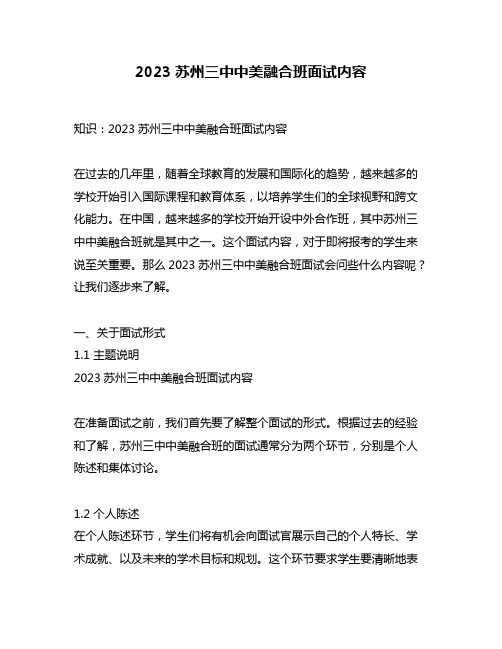 2023 苏州三中中美融合班面试内容

知识：2023 苏州三中中美融合班面试内容

在过去的几年里，随着全球教育的发展和国际化的趋势，越来越多的学校开始引入国际课程和教育体系，以培养学生们的全球视野和跨文化能力。在中国，越来越多的学校开始开设中外合作班，其中苏州三中中美融合班就是其中之一。这个面试内容，对于即将报考的学生来说至关重要。那么 2023 苏州三中中美融合班面试会问些什么内容呢？让我们逐步来了解。

一、关于面试形式
1.1 主题说明
2023 苏州三中中美融合班面试内容

在准备面试之前，我们首先要了解整个面试的形式。根据过去的经验和了解，苏州三中中美融合班的面试通常分为两个环节，分别是个人陈述和集体讨论。

1.2 个人陈述
在个人陈述环节，学生们将有机会向面试官展示自己的个人特长、学术成就、以及未来的学术目标和规划。这个环节要求学生要清晰地表